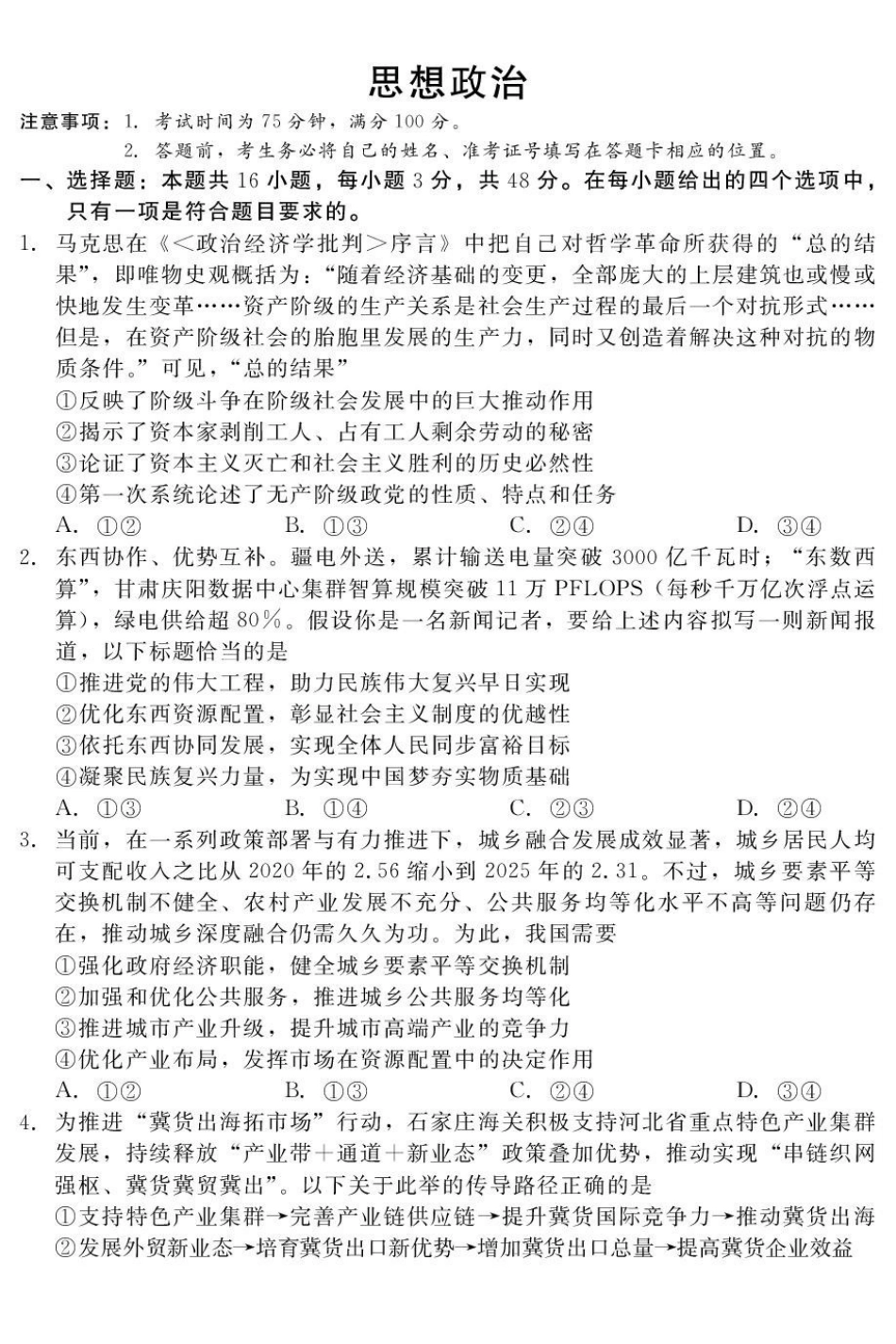 思想政治

注意事项：1.考试时间为75分钟，满分100分。

2.答题前，考生务必将自己的姓名、准考证号填写在答题卡相应的位置。

一、选择题：本题共16小题，每小题3分，共48分。在每小题给出的四个选项中，只有一项是符合题目要求的。

1.马克思在《<政治经济学批判>序言》中把自己对哲学革命所获得的“总的结果”，即唯物史观概括为：“随着经济基础的变更，全部庞大的上层建筑也或慢或快地发生变革……资产阶级的生产关系是社会生产过程的最后一个对抗形式……但是，在资产阶级社会的胎胞里发展的生产力，同时又创造着解决这种对抗的物质条件。”可见，“总的结果”
①反映了阶级斗争在阶级社会发展中的巨大推动作用
②揭示了资本家剥削工人、占有工人剩余劳动的秘密
③论证了资本主义灭亡和社会主义胜利的历史必然性
④第一次系统论述了无产阶级政党的性质、特点和任务
A.①② B.①③ C.②④ D.③④

2.东西协作、优势互补。疆电外送，累计输送电量突破3000亿千瓦时；“东数西算”，甘肃庆阳数据中心集群智算规模突破11万PFLOPS（每秒千万亿次浮点运算），绿电供给超80%。假设你是一名新闻记者，要给上述内容拟写一则新闻报道，以下标题恰当的是
①推进党的伟大工程，助力民族伟大复兴早日实现
②优化东西资源配置，彰显社会主义制度的优越性
③依托东西协同发展，实现全体人民同步富裕目标
④凝聚民族复兴力量，为实现中国梦夯实物质基础
A.①③ B.①④ C.②③ D.②④

3.当前，在一系列政策部署与有力推进下，城乡融合发展成效显著，城乡居民人均可支配收入之比从2020年的2.56缩小到2025年的2.31。不过，城乡要素平等交换机制不健全、农村产业发展不充分、公共服务均等化水平不高等问题仍存在，推动城乡深度融合仍需久久为功。为此，我国需要
①强化政府经济职能，健全城乡要素平等交换机制
②加强和优化公共服务，推进城乡公共服务均等化
③推进城市产业升级，提升城市高端产业的竞争力
④优化产业布局，发挥市场在资源配置中的决定作用
A.①② B.①③ C.②④ D.③④

4.为推进“冀货出海拓市场”行动，石家庄海关积极支持河北省重点特色产业集群发展，持续释放“产业带+通道+新业态”政策叠加优势，推动实现“串链织网强枢、冀货冀贸冀出”。以下关于此举的传导路径正确的是
①支持特色产业集群→完善产业链供应链→提升冀货国际竞争力→推动冀货出海
②发展外贸新业态→培育冀货出口新优势→增加冀货出口总量→提高冀货企业效益